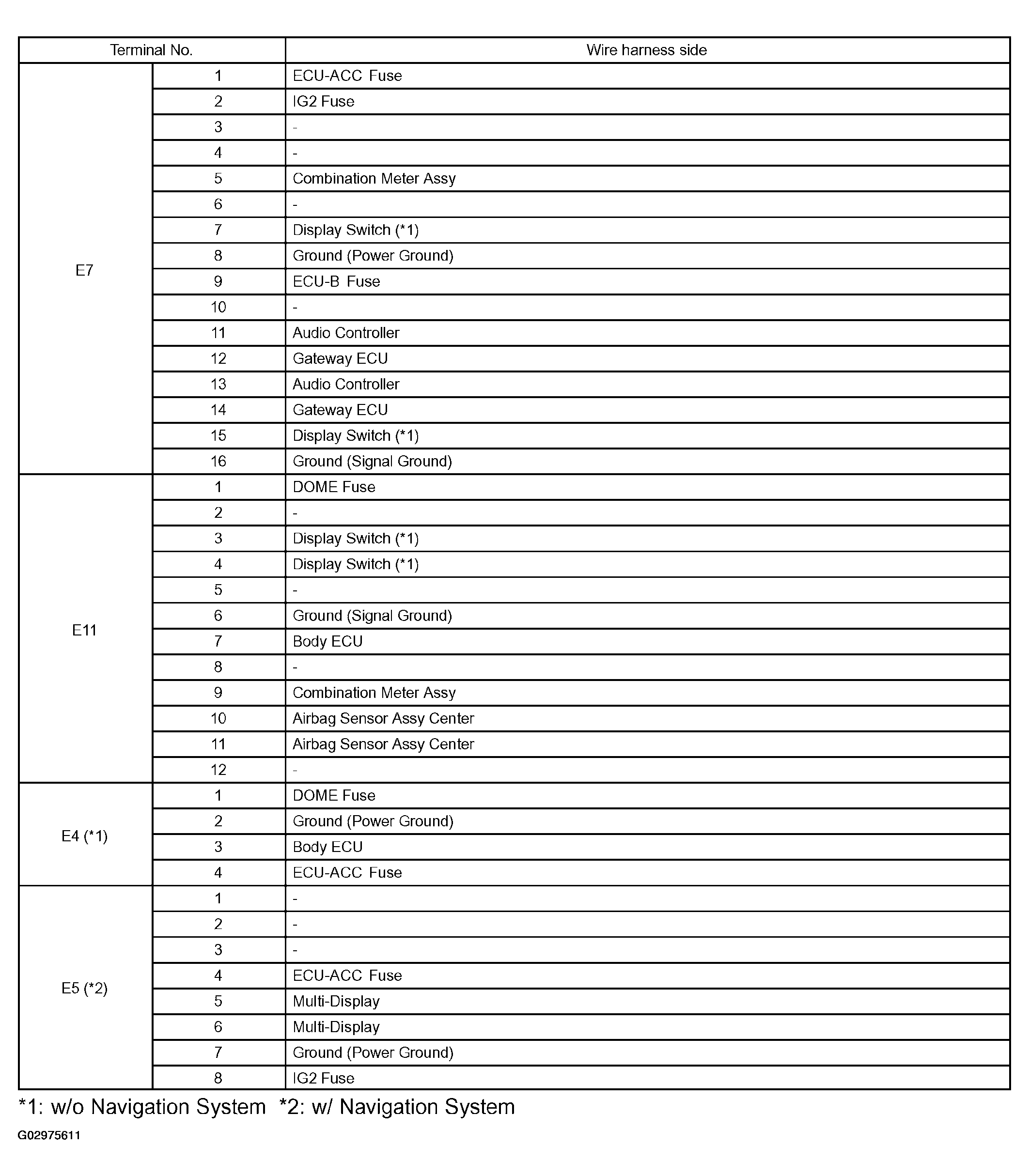 | Terminal No. | | Wire harness side |
|---|---|---|
| E7 | 1 | ECU-ACC Fuse |
| | 2 | IG2 Fuse |
| | 3 | - |
| | 4 | - |
| | 5 | Combination Meter Assy |
| | 6 | - |
| | 7 | Display Switch (*1) |
| | 8 | Ground (Power Ground) |
| | 9 | ECU-B Fuse |
| | 10 | - |
| | 11 | Audio Controller |
| | 12 | Gateway ECU |
| | 13 | Audio Controller |
| | 14 | Gateway ECU |
| | 15 | Display Switch (*1) |
| | 16 | Ground (Signal Ground) |
| E11 | 1 | DOME Fuse |
| | 2 | - |
| | 3 | Display Switch (*1) |
| | 4 | Display Switch (*1) |
| | 5 | - |
| | 6 | Ground (Signal Ground) |
| | 7 | Body ECU |
| | 8 | - |
| | 9 | Combination Meter Assy |
| | 10 | Airbag Sensor Assy Center |
| | 11 | Airbag Sensor Assy Center |
| | 12 | - |
| E4 (*1) | 1 | DOME Fuse |
| | 2 | Ground (Power Ground) |
| | 3 | Body ECU |
| | 4 | ECU-ACC Fuse |
| E5 (*2) | 1 | - |
| | 2 | - |
| | 3 | - |
| | 4 | ECU-ACC Fuse |
| | 5 | Multi-Display |
| | 6 | Multi-Display |
| | 7 | Ground (Power Ground) |
| | 8 | IG2 Fuse |

*1: w/o Navigation System *2: w/ Navigation System

G02975611